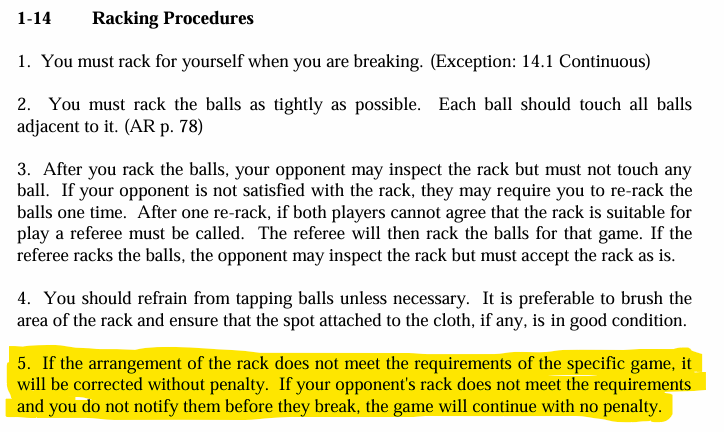 1-14 Racking Procedures

1. You must rack for yourself when you are breaking. (Exception: 14.1 Continuous)

2. You must rack the balls as tightly as possible. Each ball should touch all balls adjacent to it. (AR p. 78)

3. After you rack the balls, your opponent may inspect the rack but must not touch any ball. If your opponent is not satisfied with the rack, they may require you to re-rack the balls one time. After one re-rack, if both players cannot agree that the rack is suitable for play a referee must be called. The referee will then rack the balls for that game. If the referee racks the balls, the opponent may inspect the rack but must accept the rack as is.

4. You should refrain from tapping balls unless necessary. It is preferable to brush the area of the rack and ensure that the spot attached to the cloth, if any, is in good condition.

5. If the arrangement of the rack does not meet the requirements of the specific game, it will be corrected without penalty. If your opponent's rack does not meet the requirements and you do not notify them before they break, the game will continue with no penalty.